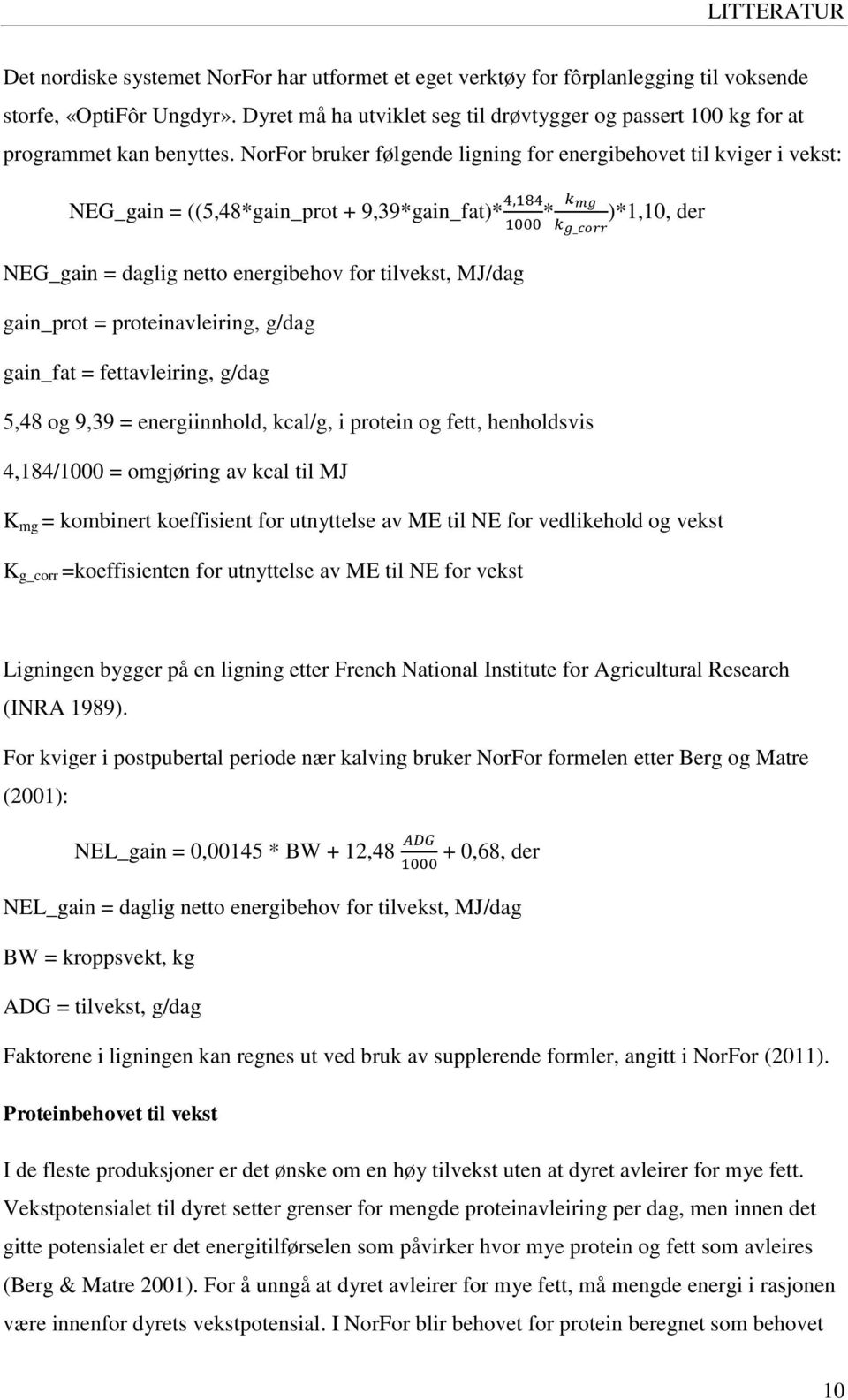 LITTERATUR

Det nordiske systemet NorFor har utformet et eget verktøy for fôrplanlegging til voksende storfe, «OptiFôr Ungdyr». Dyret må ha utviklet seg til drøvtygger og passert 100 kg for at programmet kan benyttes. NorFor bruker følgende ligning for energibehovet til kviger i vekst:

NEG_gain = ((5,48*gain_prot + 9,39*gain_fat)*$\frac{4,184}{1000}$*$\frac{k_{mg}}{k_{g\_corr}}$)*1,10, der

NEG_gain = daglig netto energibehov for tilvekst, MJ/dag

gain_prot = proteinavleiring, g/dag

gain_fat = fettavleiring, g/dag

5,48 og 9,39 = energiinnhold, kcal/g, i protein og fett, henholdsvis

4,184/1000 = omgjøring av kcal til MJ

$K_{mg}$ = kombinert koeffisient for utnyttelse av ME til NE for vedlikehold og vekst

$K_{g\_corr}$ =koeffisienten for utnyttelse av ME til NE for vekst

Ligningen bygger på en ligning etter French National Institute for Agricultural Research (INRA 1989).

For kviger i postpubertal periode nær kalving bruker NorFor formelen etter Berg og Matre (2001):

NEL_gain = 0,00145 * BW + 12,48 $\frac{ADG}{1000}$ + 0,68, der

NEL_gain = daglig netto energibehov for tilvekst, MJ/dag

BW = kroppsvekt, kg

ADG = tilvekst, g/dag

Faktorene i ligningen kan regnes ut ved bruk av supplerende formler, angitt i NorFor (2011).

Proteinbehovet til vekst

I de fleste produksjoner er det ønske om en høy tilvekst uten at dyret avleirer for mye fett. Vekstpotensialet til dyret setter grenser for mengde proteinavleiring per dag, men innen det gitte potensialet er det energitilførselen som påvirker hvor mye protein og fett som avleires (Berg & Matre 2001). For å unngå at dyret avleirer for mye fett, må mengde energi i rasjonen være innenfor dyrets vekstpotensial. I NorFor blir behovet for protein beregnet som behovet

10